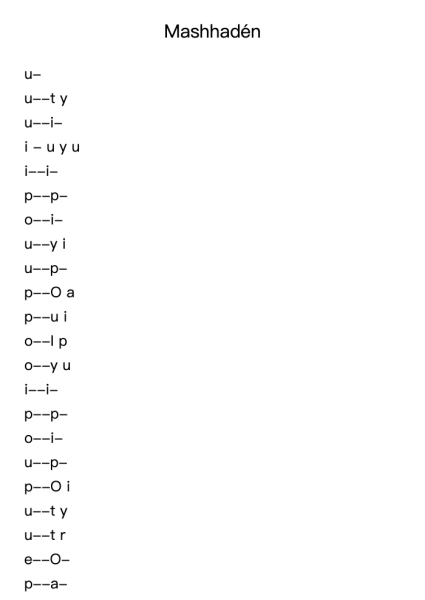 Mashhadén

u–

u––t y

u––i–

i – u y u

i––i–

p––p–

o––i–

u––y i

u––p–

p––O a

p––u i

o––l p

o––y u

i––i–

p––p–

o––i–

u––p–

p––O i

u––t y

u––t r

e––O–

p––a–